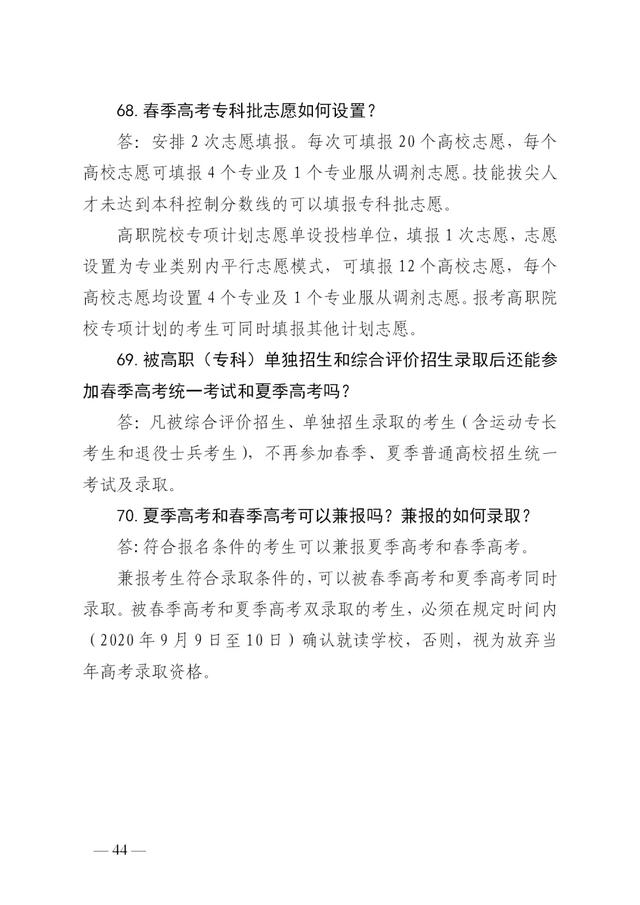 68. 春季高考专科批志愿如何设置？

答：安排 2 次志愿填报。每次可填报 20 个高校志愿，每个高校志愿可填报 4 个专业及 1 个专业服从调剂志愿。技能拔尖人才未达到本科控制分数线的可以填报专科批志愿。

高职院校专项计划志愿单设投档单位，填报 1 次志愿，志愿设置为专业类别内平行志愿模式，可填报 12 个高校志愿，每个高校志愿均设置 4 个专业及 1 个专业服从调剂志愿。报考高职院校专项计划的考生可同时填报其他计划志愿。

69. 被高职（专科）单独招生和综合评价招生录取后还能参加春季高考统一考试和夏季高考吗？

答：凡被综合评价招生、单独招生录取的考生（含运动专长考生和退役士兵考生），不再参加春季、夏季普通高校招生统一考试及录取。

70. 夏季高考和春季高考可以兼报吗？兼报的如何录取？

答：符合报名条件的考生可以兼报夏季高考和春季高考。

兼报考生符合录取条件的，可以被春季高考和夏季高考同时录取。被春季高考和夏季高考双录取的考生，必须在规定时间内（2020 年 9 月 9 日至 10 日）确认就读学校，否则，视为放弃当年高考录取资格。

— 44 —